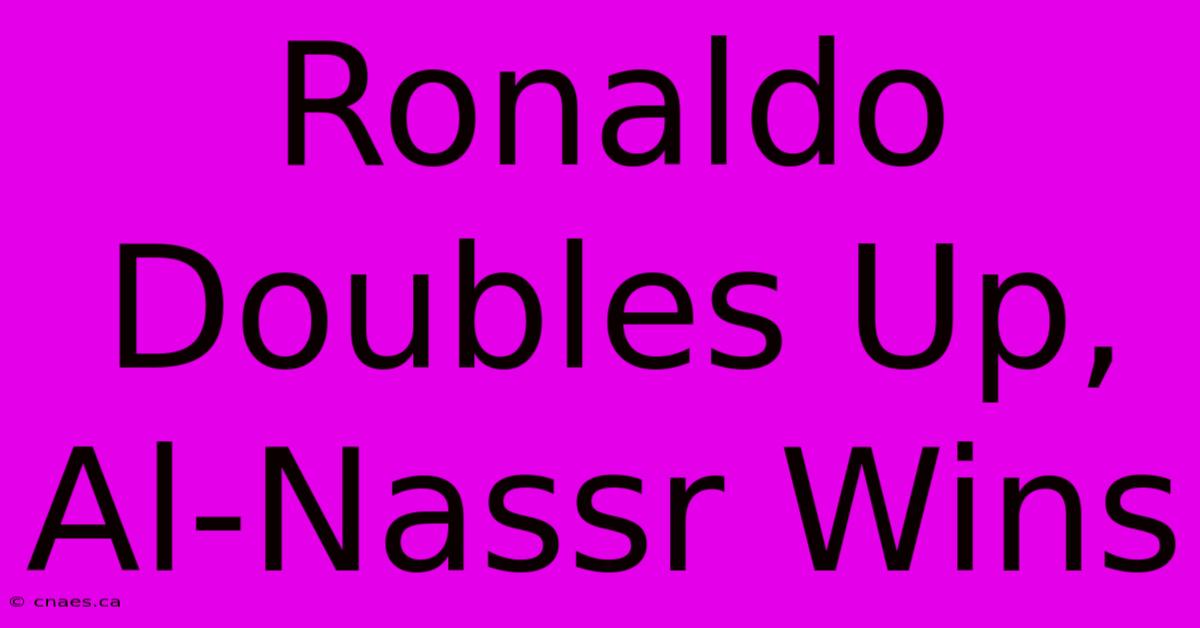 Ronaldo Doubles Up, Al-Nassr Wins

© cnaes.ca